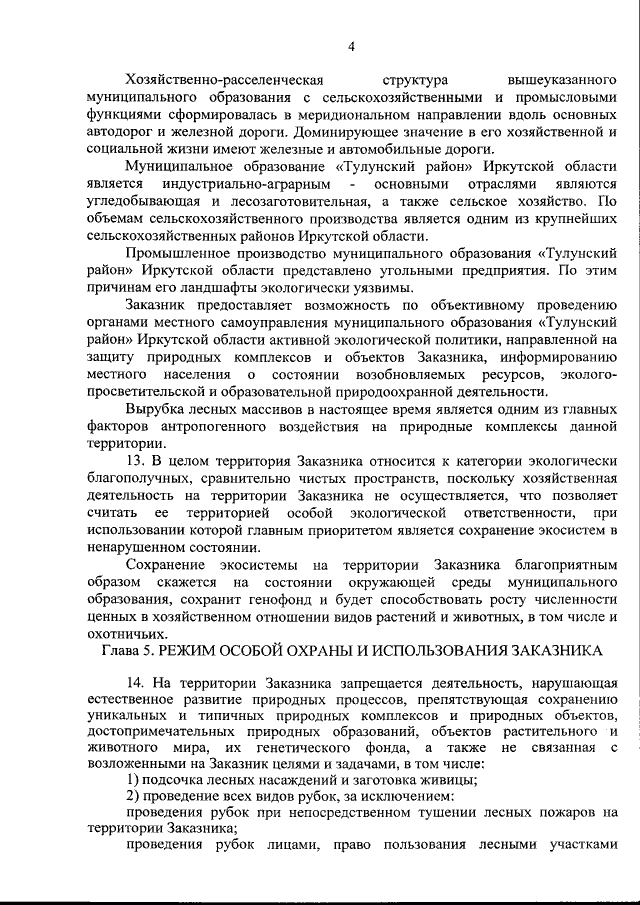 4

Хозяйственно-расселенческая структура вышеуказанного муниципального образования с сельскохозяйственными и промысловыми функциями сформировалась в меридиональном направлении вдоль основных автодорог и железной дороги. Доминирующее значение в его хозяйственной и социальной жизни имеют железные и автомобильные дороги.

Муниципальное образование «Тулунский район» Иркутской области является индустриально-аграрным - основными отраслями являются угледобывающая и лесозаготовительная, а также сельское хозяйство. По объемам сельскохозяйственного производства является одним из крупнейших сельскохозяйственных районов Иркутской области.

Промышленное производство муниципального образования «Тулунский район» Иркутской области представлено угольными предприятия. По этим причинам его ландшафты экологически уязвимы.

Заказник предоставляет возможность по объективному проведению органами местного самоуправления муниципального образования «Тулунский район» Иркутской области активной экологической политики, направленной на защиту природных комплексов и объектов Заказника, информированию местного населения о состоянии возобновляемых ресурсов, эколого-просветительской и образовательной природоохранной деятельности.

Вырубка лесных массивов в настоящее время является одним из главных факторов антропогенного воздействия на природные комплексы данной территории.

13. В целом территория Заказника относится к категории экологически благополучных, сравнительно чистых пространств, поскольку хозяйственная деятельность на территории Заказника не осуществляется, что позволяет считать ее территорией особой экологической ответственности, при использовании которой главным приоритетом является сохранение экосистем в ненарушенном состоянии.

Сохранение экосистемы на территории Заказника благоприятным образом скажется на состоянии окружающей среды муниципального образования, сохранит генофонд и будет способствовать росту численности ценных в хозяйственном отношении видов растений и животных, в том числе и охотничьих.

Глава 5. РЕЖИМ ОСОБОЙ ОХРАНЫ И ИСПОЛЬЗОВАНИЯ ЗАКАЗНИКА

14. На территории Заказника запрещается деятельность, нарушающая естественное развитие природных процессов, препятствующая сохранению уникальных и типичных природных комплексов и природных объектов, достопримечательных природных образований, объектов растительного и животного мира, их генетического фонда, а также не связанная с возложенными на Заказник целями и задачами, в том числе:

1) подсочка лесных насаждений и заготовка живицы;

2) проведение всех видов рубок, за исключением:

проведения рубок при непосредственном тушении лесных пожаров на территории Заказника;

проведения рубок лицами, право пользования лесными участками